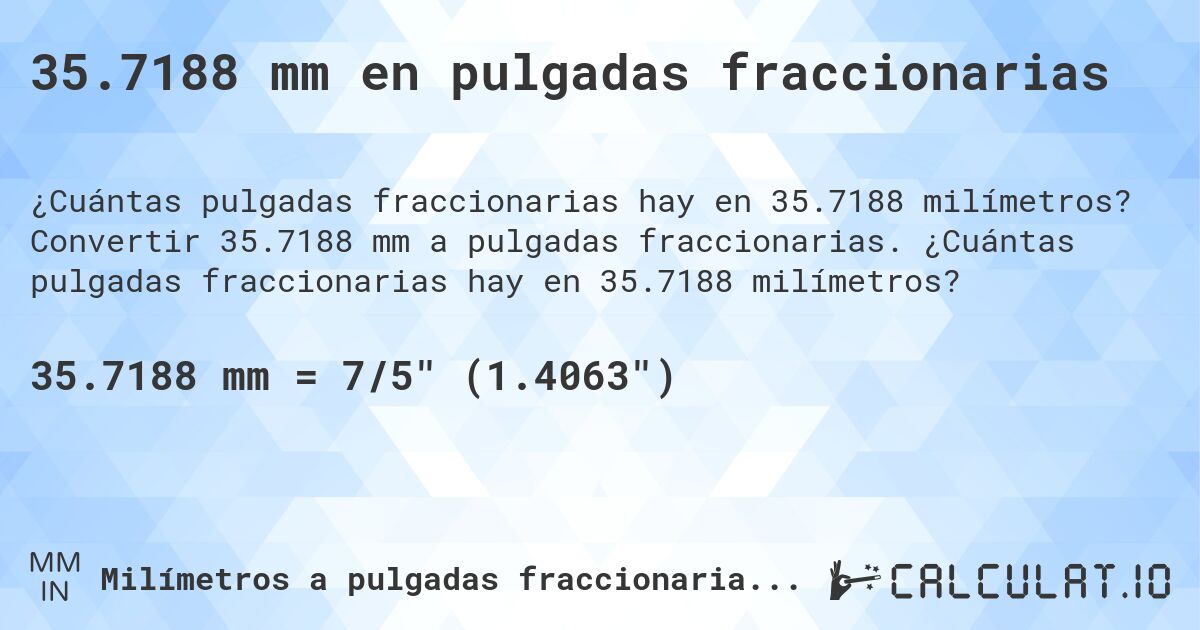 35.7188 mm en pulgadas fraccionarias

¿Cuántas pulgadas fraccionarias hay en 35.7188 milímetros? Convertir 35.7188 mm a pulgadas fraccionarias. ¿Cuántas pulgadas fraccionarias hay en 35.7188 milímetros?

35.7188 mm = 7/5" (1.4063")

MM
IN
Milímetros a pulgadas fraccionaria...

CALCULAT.IO